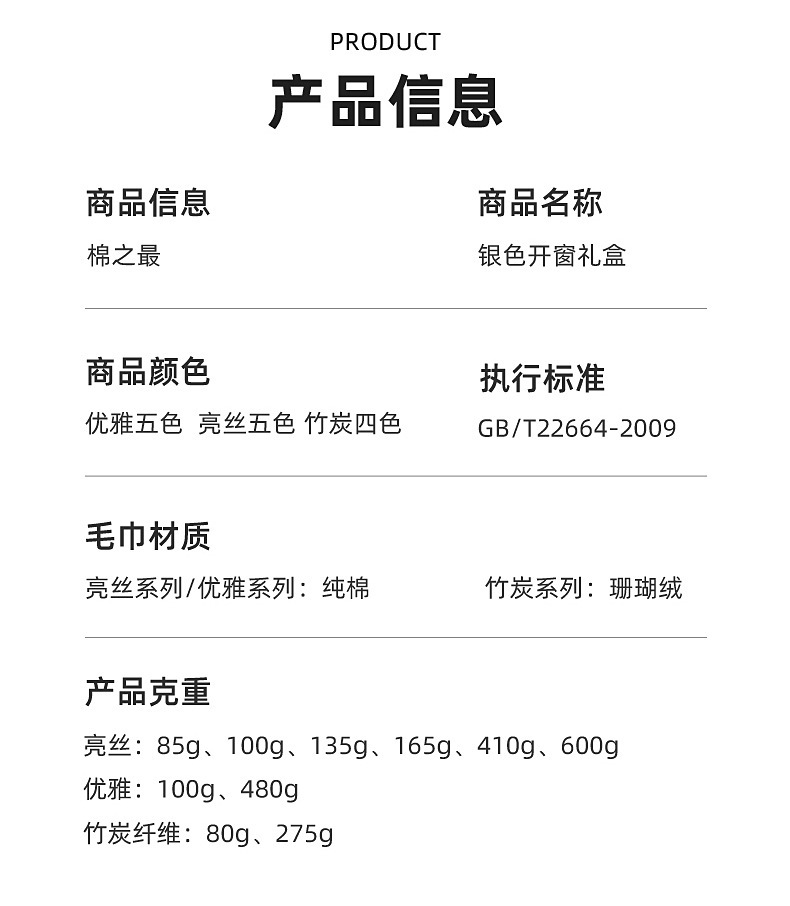 PRODUCT
产品信息

商品信息
棉之最

商品名称
银色开窗礼盒

商品颜色
优雅五色 亮丝五色 竹炭四色

执行标准
GB/T22664-2009

毛巾材质
亮丝系列/优雅系列：纯棉 竹炭系列：珊瑚绒

产品克重
亮丝：85g、100g、135g、165g、410g、600g
优雅：100g、480g
竹炭纤维：80g、275g